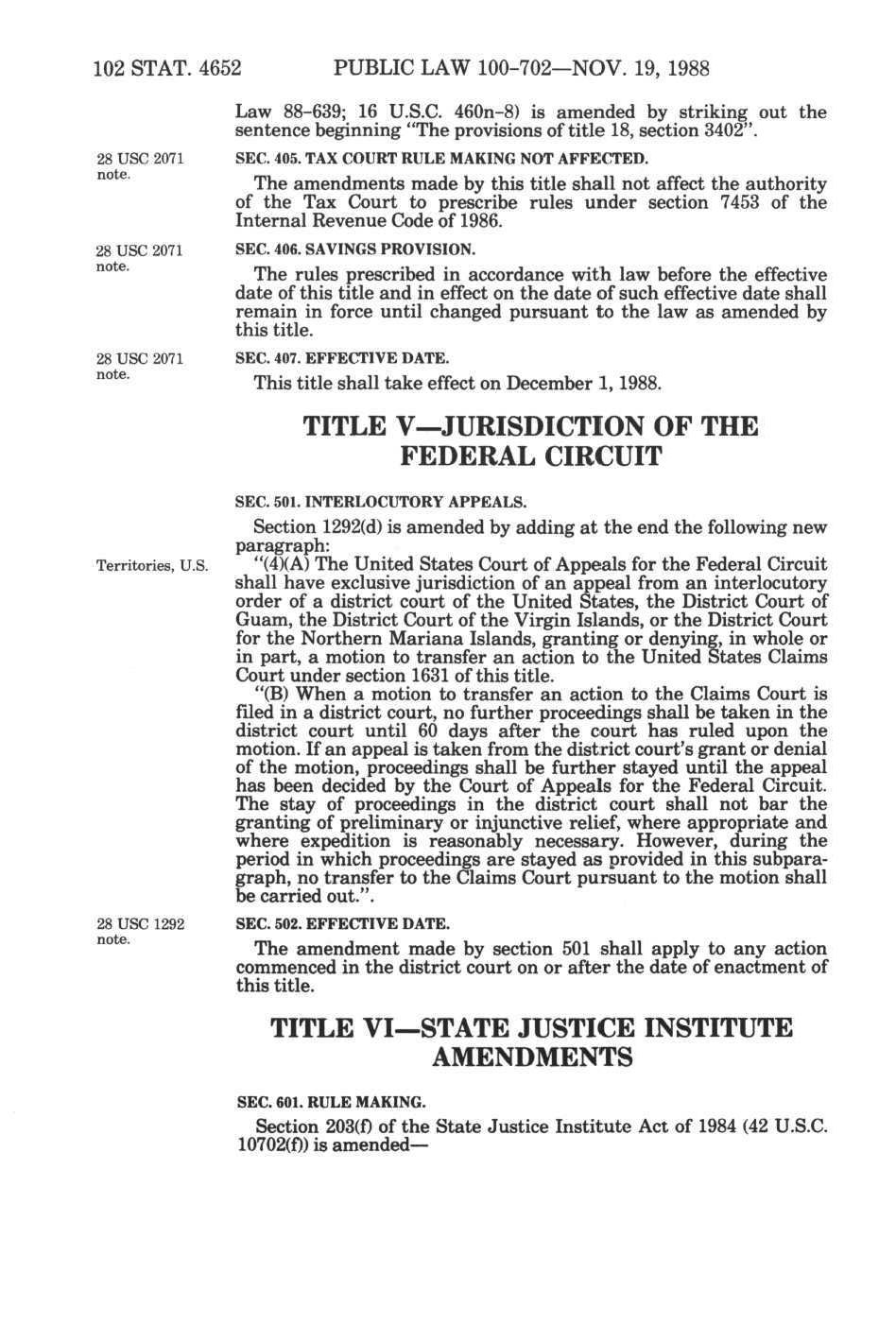 102 STAT. 4652 PUBLIC LAW 100-702—NOV. 19, 1988

Law 88-639; 16 U.S.C. 460n-8) is amended by striking out the sentence beginning "The provisions of title 18, section 3402".

28 USC 2071 note.

SEC. 405. TAX COURT RULE MAKING NOT AFFECTED.

The amendments made by this title shall not affect the authority of the Tax Court to prescribe rules under section 7453 of the Internal Revenue Code of 1986.

28 USC 2071 note.

SEC. 406. SAVINGS PROVISION.

The rules prescribed in accordance with law before the effective date of this title and in effect on the date of such effective date shall remain in force until changed pursuant to the law as amended by this title.

28 USC 2071 note.

SEC. 407. EFFECTIVE DATE.

This title shall take effect on December 1, 1988.

TITLE V—JURISDICTION OF THE FEDERAL CIRCUIT

SEC. 501. INTERLOCUTORY APPEALS.

Section 1292(d) is amended by adding at the end the following new paragraph:

Territories, U.S.

"(4)(A) The United States Court of Appeals for the Federal Circuit shall have exclusive jurisdiction of an appeal from an interlocutory order of a district court of the United States, the District Court of Guam, the District Court of the Virgin Islands, or the District Court for the Northern Mariana Islands, granting or denying, in whole or in part, a motion to transfer an action to the United States Claims Court under section 1631 of this title.

"(B) When a motion to transfer an action to the Claims Court is filed in a district court, no further proceedings shall be taken in the district court until 60 days after the court has ruled upon the motion. If an appeal is taken from the district court's grant or denial of the motion, proceedings shall be further stayed until the appeal has been decided by the Court of Appeals for the Federal Circuit. The stay of proceedings in the district court shall not bar the granting of preliminary or injunctive relief, where appropriate and where expedition is reasonably necessary. However, during the period in which proceedings are stayed as provided in this subparagraph, no transfer to the Claims Court pursuant to the motion shall be carried out.".

28 USC 1292 note.

SEC. 502. EFFECTIVE DATE.

The amendment made by section 501 shall apply to any action commenced in the district court on or after the date of enactment of this title.

TITLE VI—STATE JUSTICE INSTITUTE AMENDMENTS

SEC. 601. RULE MAKING.

Section 203(f) of the State Justice Institute Act of 1984 (42 U.S.C. 10702(f)) is amended—